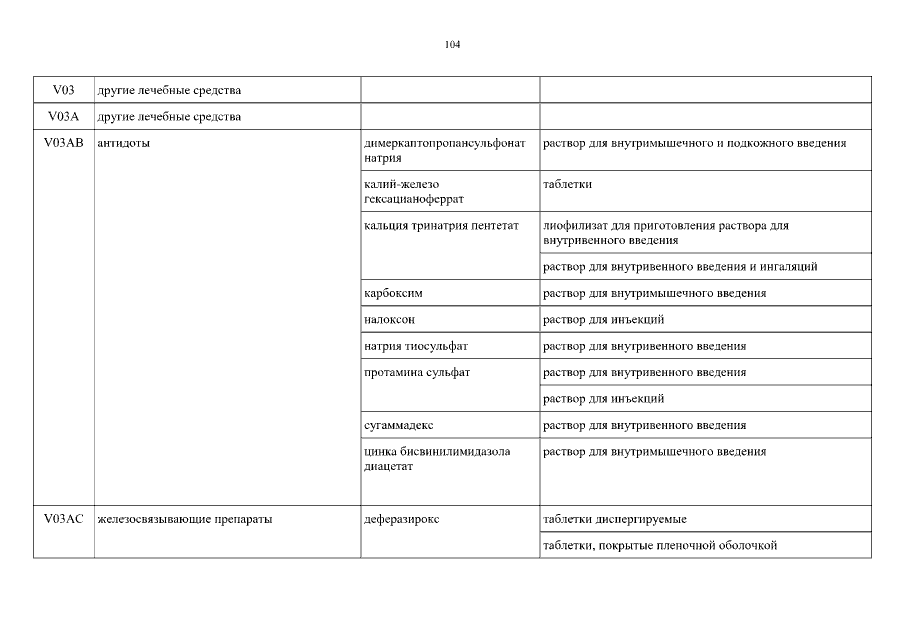 104

| V03 | другие лечебные средства | | |
|---|---|---|---|
| V03A | другие лечебные средства | | |
| V03AB | антидоты | димеркаптопропансульфонат натрия | раствор для внутримышечного и подкожного введения |
| | | калий-железо гексацианоферрат | таблетки |
| | | кальция тринатрия пентетат | лиофилизат для приготовления раствора для внутривенного введения |
| | | | раствор для внутривенного введения и ингаляций |
| | | карбоксим | раствор для внутримышечного введения |
| | | налоксон | раствор для инъекций |
| | | натрия тиосульфат | раствор для внутривенного введения |
| | | протамина сульфат | раствор для внутривенного введения |
| | | | раствор для инъекций |
| | | сугаммадекс | раствор для внутривенного введения |
| | | цинка бисвинилимидазола диацетат | раствор для внутримышечного введения |
| V03AC | железосвязывающие препараты | деферазирокс | таблетки диспергируемые |
| | | | таблетки, покрытые пленочной оболочкой |